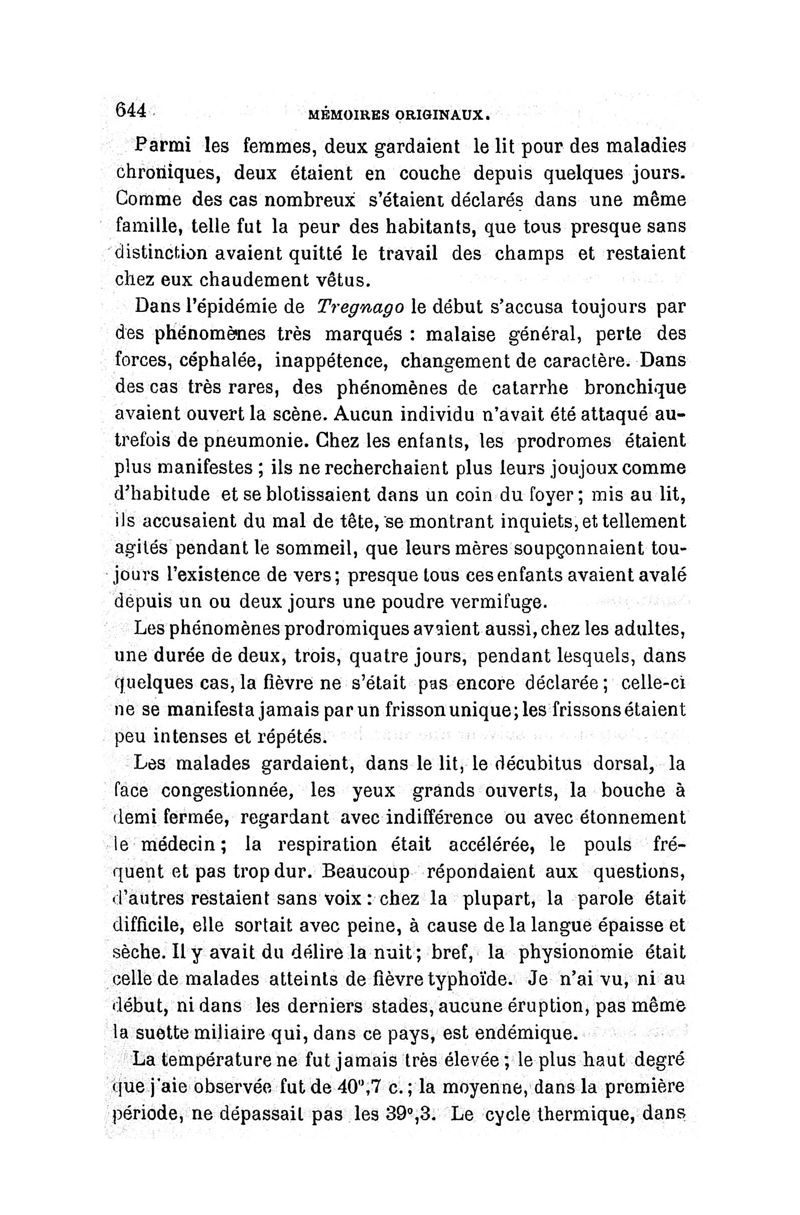 644 MÉMOIRES ORIGINAUX.

Parmi les femmes, deux gardaient le lit pour des maladies chroniques, deux étaient en couche depuis quelques jours. Comme des cas nombreux s'étaient déclarés dans une même famille, telle fut la peur des habitants, que tous presque sans distinction avaient quitté le travail des champs et restaient chez eux chaudement vêtus.

Dans l'épidémie de Tregnago le début s'accusa toujours par des phénomènes très marqués : malaise général, perte des forces, céphalée, inappétence, changement de caractère. Dans des cas très rares, des phénomènes de catarrhe bronchique avaient ouvert la scène. Aucun individu n'avait été attaqué autrefois de pneumonie. Chez les enfants, les prodromes étaient plus manifestes ; ils ne recherchaient plus leurs joujoux comme d'habitude et se blotissaient dans un coin du foyer ; mis au lit, ils accusaient du mal de tête, se montrant inquiets, et tellement agités pendant le sommeil, que leurs mères soupçonnaient toujours l'existence de vers ; presque tous ces enfants avaient avalé depuis un ou deux jours une poudre vermifuge.

Les phénomènes prodromiques avaient aussi, chez les adultes, une durée de deux, trois, quatre jours, pendant lesquels, dans quelques cas, la fièvre ne s'était pas encore déclarée ; celle-ci ne se manifesta jamais par un frisson unique ; les frissons étaient peu intenses et répétés.

Les malades gardaient, dans le lit, le décubitus dorsal, la face congestionnée, les yeux grands ouverts, la bouche à demi fermée, regardant avec indifférence ou avec étonnement le médecin ; la respiration était accélérée, le pouls fréquent et pas trop dur. Beaucoup répondaient aux questions, d'autres restaient sans voix : chez la plupart, la parole était difficile, elle sortait avec peine, à cause de la langue épaisse et sèche. Il y avait du délire la nuit ; bref, la physionomie était celle de malades atteints de fièvre typhoïde. Je n'ai vu, ni au début, ni dans les derniers stades, aucune éruption, pas même la suette miliaire qui, dans ce pays, est endémique.

La température ne fut jamais très élevée ; le plus haut degré que j'aie observée fut de 40°,7 c. ; la moyenne, dans la première période, ne dépassait pas les 39°,3. Le cycle thermique, dans